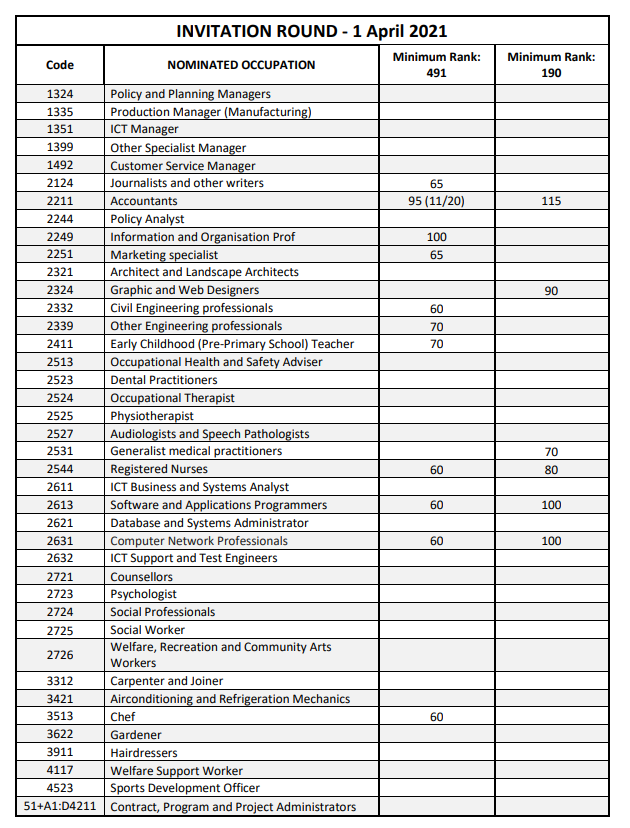 INVITATION ROUND - 1 April 2021

| Code | NOMINATED OCCUPATION | Minimum Rank: 491 | Minimum Rank: 190 |
|---|---|---|---|
| 1324 | Policy and Planning Managers | | |
| 1335 | Production Manager (Manufacturing) | | |
| 1351 | ICT Manager | | |
| 1399 | Other Specialist Manager | | |
| 1492 | Customer Service Manager | | |
| 2124 | Journalists and other writers | 65 | |
| 2211 | Accountants | 95 (11/20) | 115 |
| 2244 | Policy Analyst | | |
| 2249 | Information and Organisation Prof | 100 | |
| 2251 | Marketing specialist | 65 | |
| 2321 | Architect and Landscape Architects | | |
| 2324 | Graphic and Web Designers | | 90 |
| 2332 | Civil Engineering professionals | 60 | |
| 2339 | Other Engineering professionals | 70 | |
| 2411 | Early Childhood (Pre-Primary School) Teacher | 70 | |
| 2513 | Occupational Health and Safety Adviser | | |
| 2523 | Dental Practitioners | | |
| 2524 | Occupational Therapist | | |
| 2525 | Physiotherapist | | |
| 2527 | Audiologists and Speech Pathologists | | |
| 2531 | Generalist medical practitioners | | 70 |
| 2544 | Registered Nurses | 60 | 80 |
| 2611 | ICT Business and Systems Analyst | | |
| 2613 | Software and Applications Programmers | 60 | 100 |
| 2621 | Database and Systems Administrator | | |
| 2631 | Computer Network Professionals | 60 | 100 |
| 2632 | ICT Support and Test Engineers | | |
| 2721 | Counsellors | | |
| 2723 | Psychologist | | |
| 2724 | Social Professionals | | |
| 2725 | Social Worker | | |
| 2726 | Welfare, Recreation and Community Arts Workers | | |
| 3312 | Carpenter and Joiner | | |
| 3421 | Airconditioning and Refrigeration Mechanics | | |
| 3513 | Chef | 60 | |
| 3622 | Gardener | | |
| 3911 | Hairdressers | | |
| 4117 | Welfare Support Worker | | |
| 4523 | Sports Development Officer | | |
| 51+A1:D4211 | Contract, Program and Project Administrators | | |